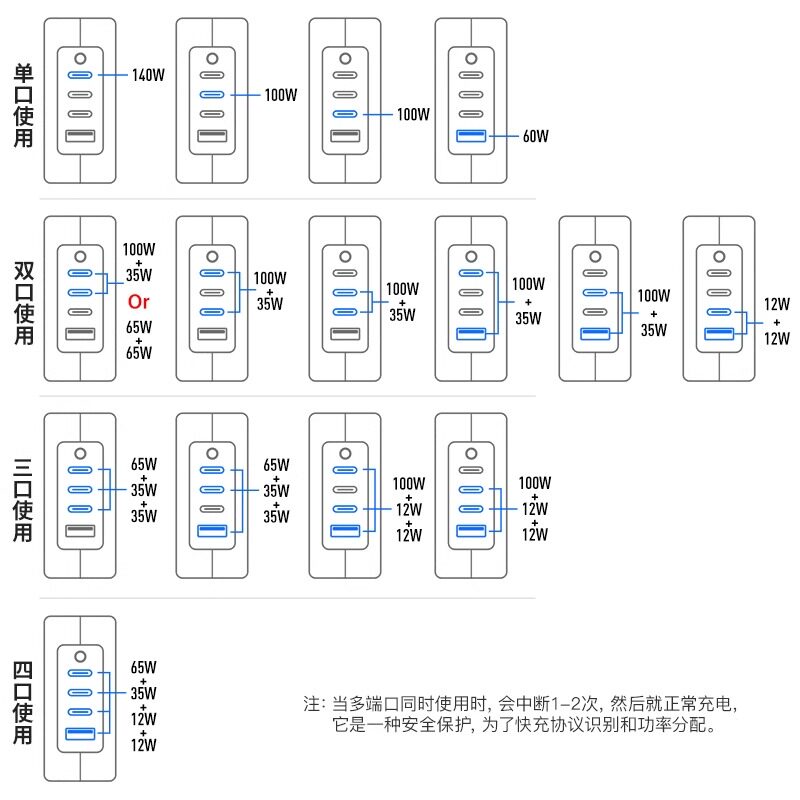 单口使用

140W

100W

100W

60W

双口使用

100W + 35W Or 65W + 65W

100W + 35W

100W + 35W

100W + 35W

100W + 35W

12W + 12W

三口使用

65W + 35W + 35W

65W + 35W + 35W

100W + 12W + 12W

100W + 12W + 12W

四口使用

65W + 35W + 12W + 12W

注：当多端口同时使用时，会中断1-2次，然后就正常充电，它是一种安全保护，为了快充协议识别和功率分配。